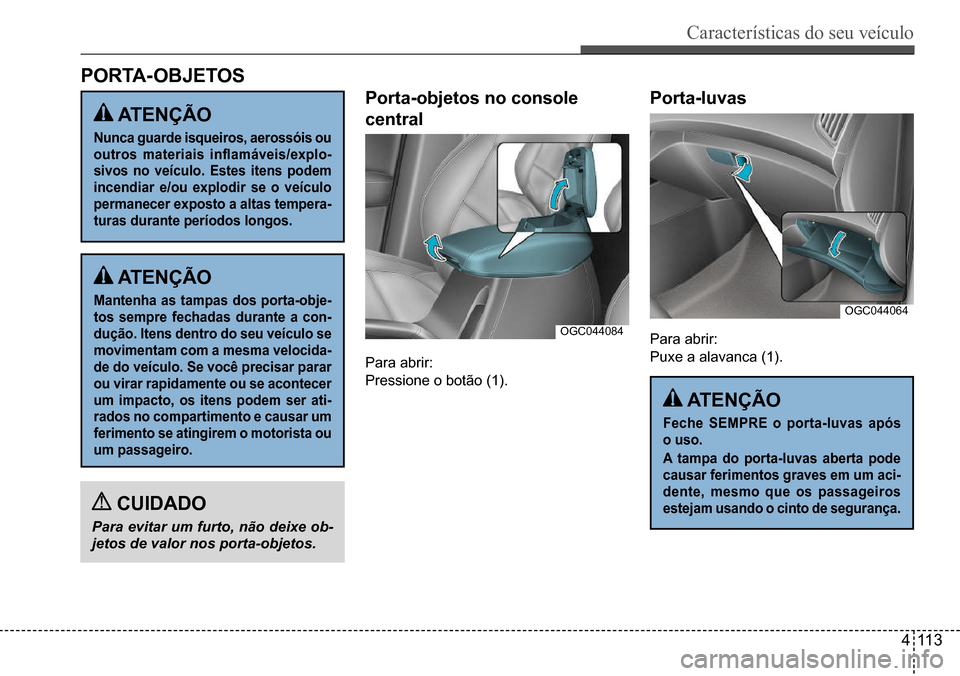 Características do seu veículo

PORTA-OBJETOS

ATENÇÃO

Nunca guarde isqueiros, aerossóis ou outros materiais inflamáveis/explosivos no veículo. Estes itens podem incendiar e/ou explodir se o veículo permanecer exposto a altas temperaturas durante períodos longos.

ATENÇÃO

Mantenha as tampas dos porta-objetos sempre fechadas durante a condução. Itens dentro do seu veículo se movimentam com a mesma velocidade do veículo. Se você precisar parar ou virar rapidamente ou se acontecer um impacto, os itens podem ser atirados no compartimento e causar um ferimento se atingirem o motorista ou um passageiro.

CUIDADO

Para evitar um furto, não deixe objetos de valor nos porta-objetos.

Porta-objetos no console central

OGC044084

Para abrir:
Pressione o botão (1).

Porta-luvas

OGC044064

Para abrir:
Puxe a alavanca (1).

ATENÇÃO

Feche SEMPRE o porta-luvas após o uso.

A tampa do porta-luvas aberta pode causar ferimentos graves em um acidente, mesmo que os passageiros estejam usando o cinto de segurança.

4 113

carmanualsonline.info